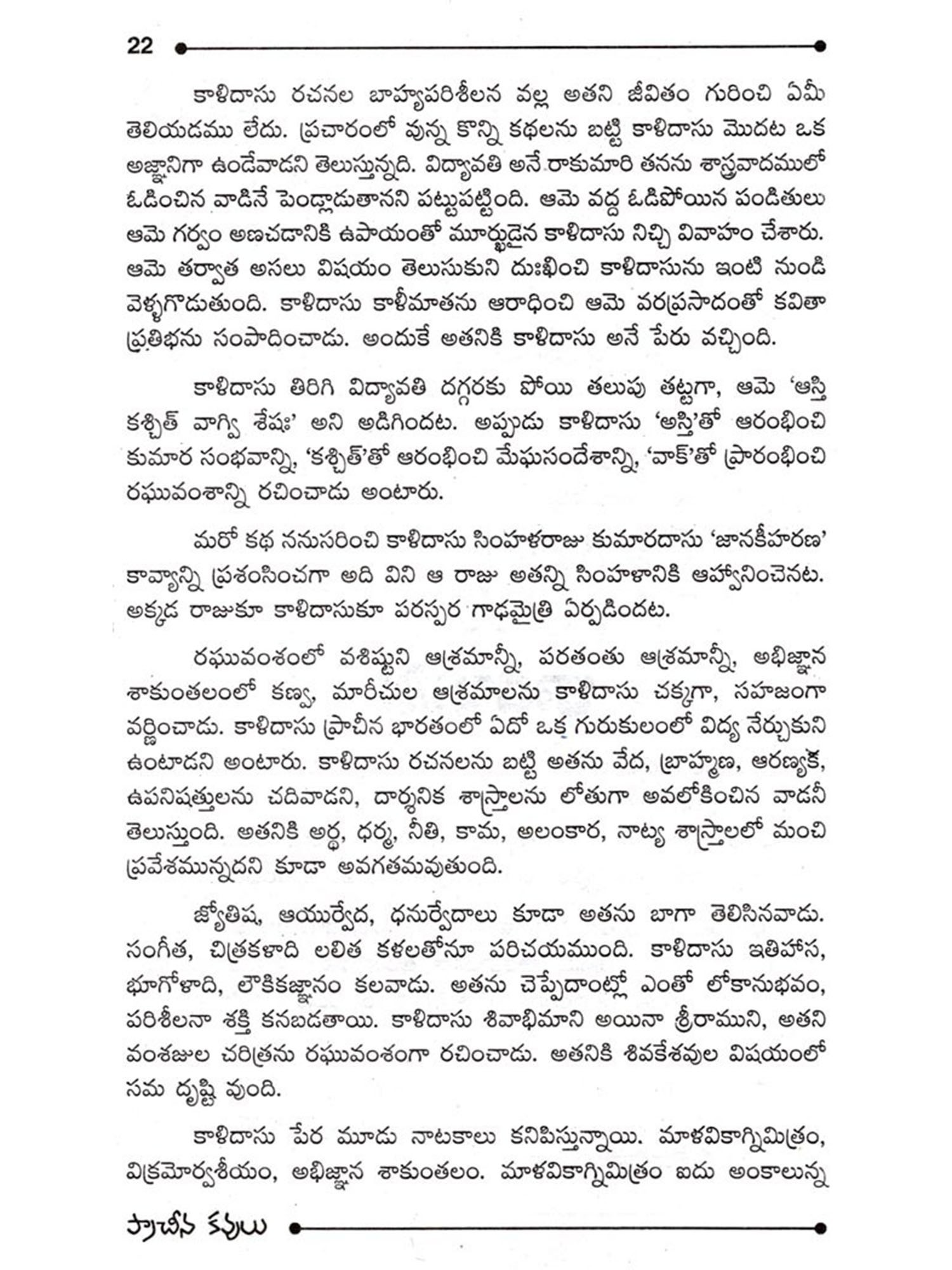 22

కాళిదాసు రచనల బాహ్యపరిశీలన వల్ల అతని జీవితం గురించి ఏమీ తెలియడము లేదు. ప్రచారంలో వున్న కొన్ని కథలను బట్టి కాళిదాసు మొదట ఒక అజ్ఞానిగా ఉండేవాడని తెలుస్తున్నది. విద్యావతి అనే రాకుమారి తనను శాస్త్రవాదములో ఓడించిన వాడినే పెండ్లాడుతానని పట్టుపట్టింది. ఆమె వద్ద ఓడిపోయిన పండితులు ఆమె గర్వం అణచడానికి ఉపాయంతో మూర్ఖుడైన కాళిదాసు నిచ్చి వివాహం చేశారు. ఆమె తర్వాత అసలు విషయం తెలుసుకుని దుఃఖించి కాళిదాసును ఇంటి నుండి వెళ్ళగొడుతుంది. కాళిదాసు కాళీమాతను ఆరాధించి ఆమె వరప్రసాదంతో కవితా ప్రతిభను సంపాదించాడు. అందుకే అతనికి కాళిదాసు అనే పేరు వచ్చింది.

కాళిదాసు తిరిగి విద్యావతి దగ్గరకు పోయి తలుపు తట్టగా, ఆమె 'అస్తి కశ్చిత్ వాగ్వి శేషః' అని అడిగిందట. అప్పుడు కాళిదాసు 'అస్తి'తో ఆరంభించి కుమార సంభవాన్ని, 'కశ్చిత్'తో ఆరంభించి మేఘసందేశాన్ని, 'వాక్'తో ప్రారంభించి రఘువంశాన్ని రచించాడు అంటారు.

మరో కథ ననుసరించి కాళిదాసు సింహళరాజు కుమారదాసు 'జానకీహరణ' కావ్యాన్ని ప్రశంసించగా అది విని ఆ రాజు అతన్ని సింహళానికి ఆహ్వానించెనట. అక్కడ రాజుకూ కాళిదాసుకూ పరస్పర గాఢమైత్రి ఏర్పడిందట.

రఘువంశంలో వశిష్టుని ఆశ్రమాన్నీ, పరతంతు ఆశ్రమాన్నీ, అభిజ్ఞాన శాకుంతలంలో కణ్వ, మారీచుల ఆశ్రమాలను కాళిదాసు చక్కగా, సహజంగా వర్ణించాడు. కాళిదాసు ప్రాచీన భారతంలో ఏదో ఒక గురుకులంలో విద్య నేర్చుకుని ఉంటాడని అంటారు. కాళిదాసు రచనలను బట్టి అతను వేద, బ్రాహ్మణ, ఆరణ్యక, ఉపనిషత్తులను చదివాడని, దార్శనిక శాస్త్రాలను లోతుగా అవలోకించిన వాడనీ తెలుస్తుంది. అతనికి అర్థ, ధర్మ, నీతి, కామ, అలంకార, నాట్య శాస్త్రాలలో మంచి ప్రవేశమున్నదని కూడా అవగతమవుతుంది.

జ్యోతిష, ఆయుర్వేద, ధనుర్వేదాలు కూడా అతను బాగా తెలిసినవాడు. సంగీత, చిత్రకళాది లలిత కళలతోనూ పరిచయముంది. కాళిదాసు ఇతిహాస, భూగోళాది, లౌకికజ్ఞానం కలవాడు. అతను చెప్పేదాంట్లో ఎంతో లోకానుభవం, పరిశీలనా శక్తి కనబడతాయి. కాళిదాసు శివాభిమాని అయినా శ్రీరాముని, అతని వంశజుల చరిత్రను రఘువంశంగా రచించాడు. అతనికి శివకేశవుల విషయంలో సమ దృష్టి వుంది.

కాళిదాసు పేర మూడు నాటకాలు కనిపిస్తున్నాయి. మాళవికాగ్నిమిత్రం, విక్రమోర్వశీయం, అభిజ్ఞాన శాకుంతలం. మాళవికాగ్నిమిత్రం ఐదు అంకాలున్న

ప్రాచీన కవులు